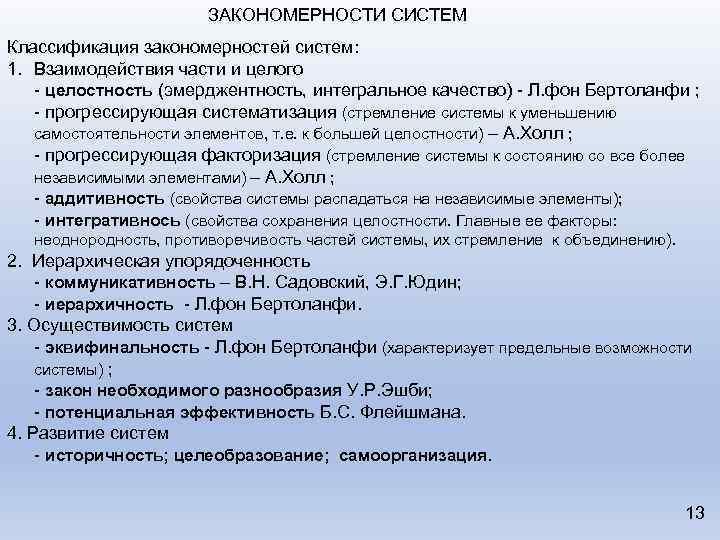 ЗАКОНОМЕРНОСТИ СИСТЕМ

Классификация закономерностей систем:

1. Взаимодействия части и целого
- целостность (эмерджентность, интегральное качество) - Л.фон Бертоланфи ;
- прогрессирующая систематизация (стремление системы к уменьшению самостоятельности элементов, т.е. к большей целостности) – А.Холл ;
- прогрессирующая факторизация (стремление системы к состоянию со все более независимыми элементами) – А.Холл ;
- аддитивность (свойства системы распадаться на независимые элементы);
- интегративнось (свойства сохранения целостности. Главные ее факторы: неоднородность, противоречивость частей системы, их стремление к объединению).

2. Иерархическая упорядоченность
- коммуникативность – В.Н. Садовский, Э.Г.Юдин;
- иерархичность - Л.фон Бертоланфи.

3. Осуществимость систем
- эквифинальность - Л.фон Бертоланфи (характеризует предельные возможности системы) ;
- закон необходимого разнообразия У.Р.Эшби;
- потенциальная эффективность Б.С. Флейшмана.

4. Развитие систем
- историчность; целеобразование; самоорганизация.

13